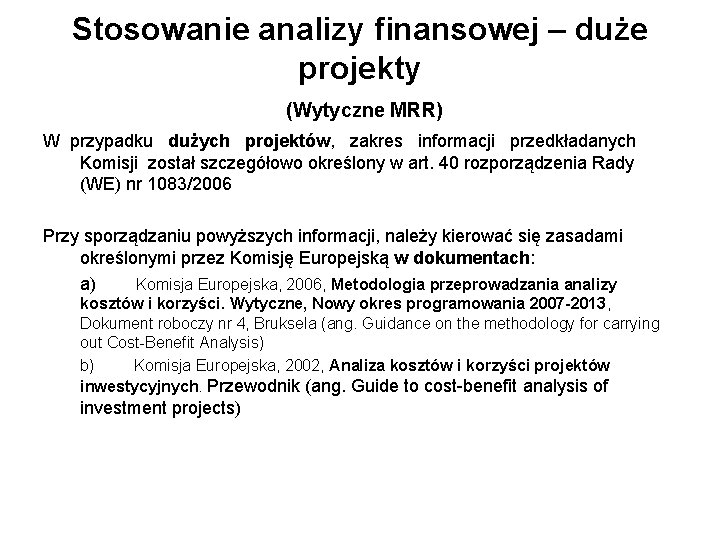 Stosowanie analizy finansowej – duże projekty

(Wytyczne MRR)

W przypadku dużych projektów, zakres informacji przedkładanych Komisji został szczegółowo określony w art. 40 rozporządzenia Rady (WE) nr 1083/2006

Przy sporządzaniu powyższych informacji, należy kierować się zasadami określonymi przez Komisję Europejską w dokumentach:

a) Komisja Europejska, 2006, Metodologia przeprowadzania analizy kosztów i korzyści. Wytyczne, Nowy okres programowania 2007-2013, Dokument roboczy nr 4, Bruksela (ang. Guidance on the methodology for carrying out Cost-Benefit Analysis)

b) Komisja Europejska, 2002, Analiza kosztów i korzyści projektów inwestycyjnych. Przewodnik (ang. Guide to cost-benefit analysis of investment projects)